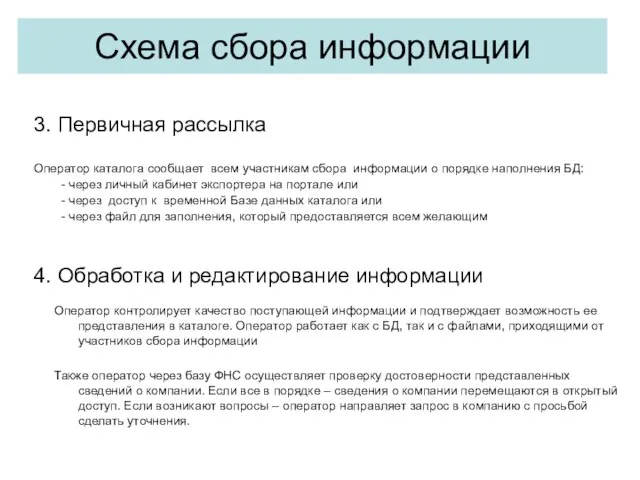 Схема сбора информации

3. Первичная рассылка

Оператор каталога сообщает всем участникам сбора информации о порядке наполнения БД:
- через личный кабинет экспортера на портале или
- через доступ к временной Базе данных каталога или
- через файл для заполнения, который предоставляется всем желающим

4. Обработка и редактирование информации

Оператор контролирует качество поступающей информации и подтверждает возможность ее представления в каталоге. Оператор работает как с БД, так и с файлами, приходящими от участников сбора информации

Также оператор через базу ФНС осуществляет проверку достоверности представленных сведений о компании. Если все в порядке – сведения о компании перемещаются в открытый доступ. Если возникают вопросы – оператор направляет запрос в компанию с просьбой сделать уточнения.